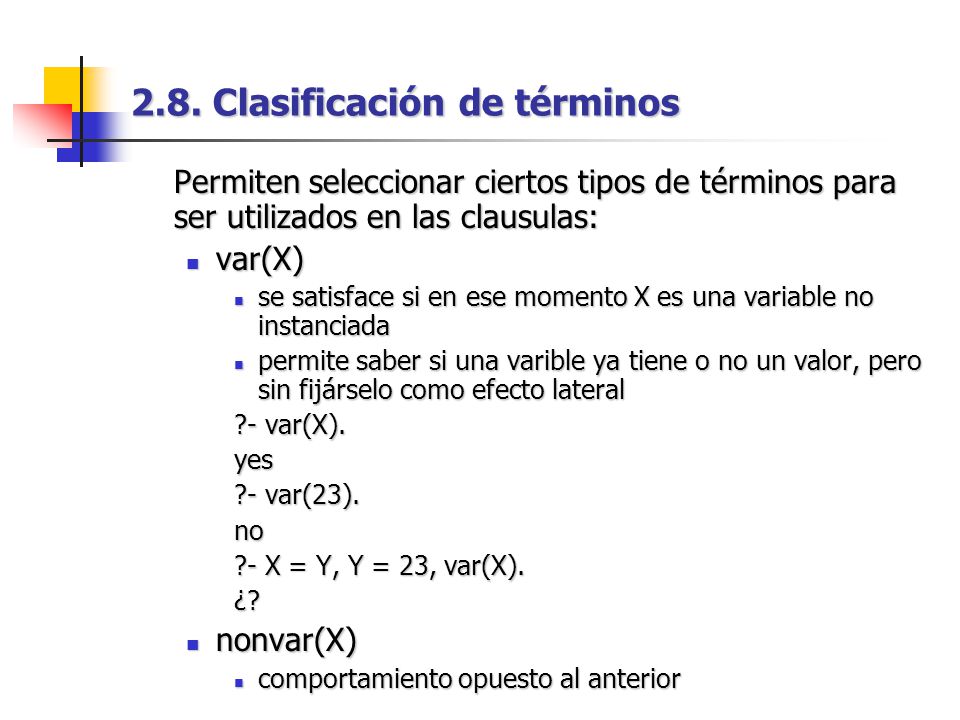 2.8. Clasificación de términos

Permiten seleccionar ciertos tipos de términos para ser utilizados en las clausulas:

- var(X)
  - se satisface si en ese momento X es una variable no instanciada
  - permite saber si una varible ya tiene o no un valor, pero sin fijárselo como efecto lateral

?- var(X).
yes
?- var(23).
no
?- X = Y, Y = 23, var(X).
¿?

- nonvar(X)
  - comportamiento opuesto al anterior